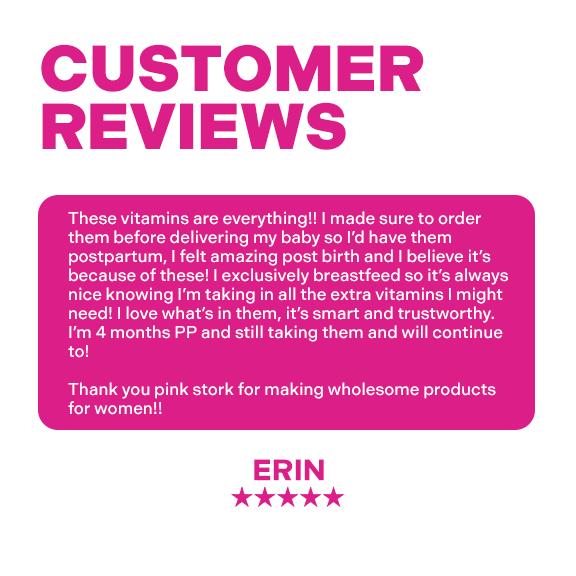 CUSTOMER REVIEWS

These vitamins are everything!! I made sure to order them before delivering my baby so I'd have them postpartum, I felt amazing post birth and I believe it's because of these! I exclusively breastfeed so it's always nice knowing I'm taking in all the extra vitamins I might need! I love what's in them, it's smart and trustworthy. I'm 4 months PP and still taking them and will continue to!

Thank you pink stork for making wholesome products for women!!

ERIN
★★★★★